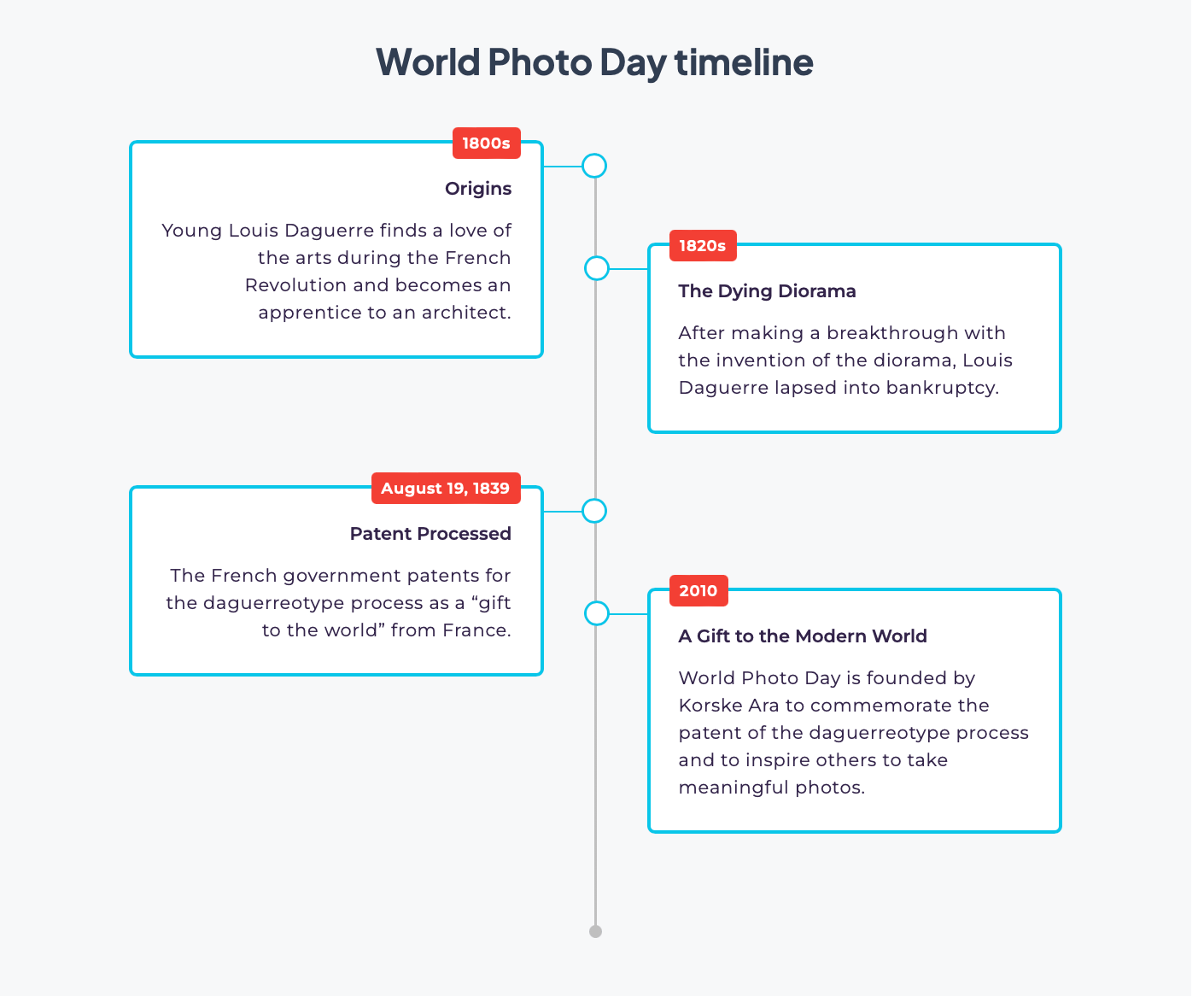 World Photo Day timeline

1800s

Origins

Young Louis Daguerre finds a love of the arts during the French Revolution and becomes an apprentice to an architect.

1820s

The Dying Diorama

After making a breakthrough with the invention of the diorama, Louis Daguerre lapsed into bankruptcy.

August 19, 1839

Patent Processed

The French government patents for the daguerreotype process as a “gift to the world” from France.

2010

A Gift to the Modern World

World Photo Day is founded by Korske Ara to commemorate the patent of the daguerreotype process and to inspire others to take meaningful photos.